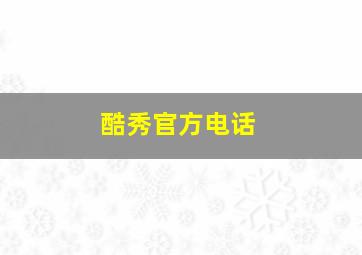 酷秀官方电话